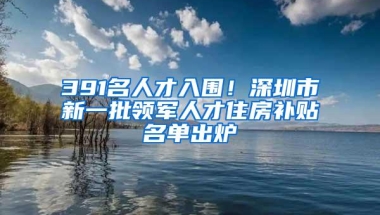 391名人才入围！深圳市新一批领军人才住房补贴名单出炉